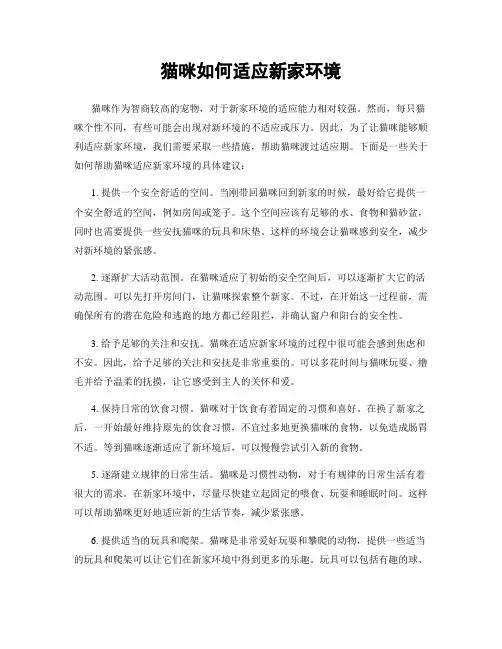 猫咪如何适应新家环境

猫咪作为智商较高的宠物，对于新家环境的适应能力相对较强。然而，每只猫咪个性不同，有些可能会出现对新环境的不适应或压力。因此，为了让猫咪能够顺利适应新家环境，我们需要采取一些措施，帮助猫咪渡过适应期。下面是一些关于如何帮助猫咪适应新家环境的具体建议：

1. 提供一个安全舒适的空间。当刚带回猫咪回到新家的时候，最好给它提供一个安全舒适的空间，例如房间或笼子。这个空间应该有足够的水、食物和猫砂盆，同时也需要提供一些安抚猫咪的玩具和床垫。这样的环境会让猫咪感到安全，减少对新环境的紧张感。

2. 逐渐扩大活动范围。在猫咪适应了初始的安全空间后，可以逐渐扩大它的活动范围。可以先打开房间门，让猫咪探索整个新家。不过，在开始这一过程前，需确保所有的潜在危险和逃跑的地方都已经阻拦，并确认窗户和阳台的安全性。

3. 给予足够的关注和安抚。猫咪在适应新家环境的过程中很可能会感到焦虑和不安。因此，给予足够的关注和安抚是非常重要的。可以多花时间与猫咪玩耍、撸毛并给予温柔的抚摸，让它感受到主人的关怀和爱。

4. 保持日常的饮食习惯。猫咪对于饮食有着固定的习惯和喜好。在换了新家之后，一开始最好维持原先的饮食习惯，不宜过多地更换猫咪的食物，以免造成肠胃不适。等到猫咪逐渐适应了新环境后，可以慢慢尝试引入新的食物。

5. 逐渐建立规律的日常生活。猫咪是习惯性动物，对于有规律的日常生活有着很大的需求。在新家环境中，尽量尽快建立起固定的喂食、玩耍和睡眠时间。这样可以帮助猫咪更好地适应新的生活节奏，减少紧张感。

6. 提供适当的玩具和爬架。猫咪是非常爱好玩耍和攀爬的动物，提供一些适当的玩具和爬架可以让它们在新家环境中得到更多的乐趣。玩具可以包括有趣的球、